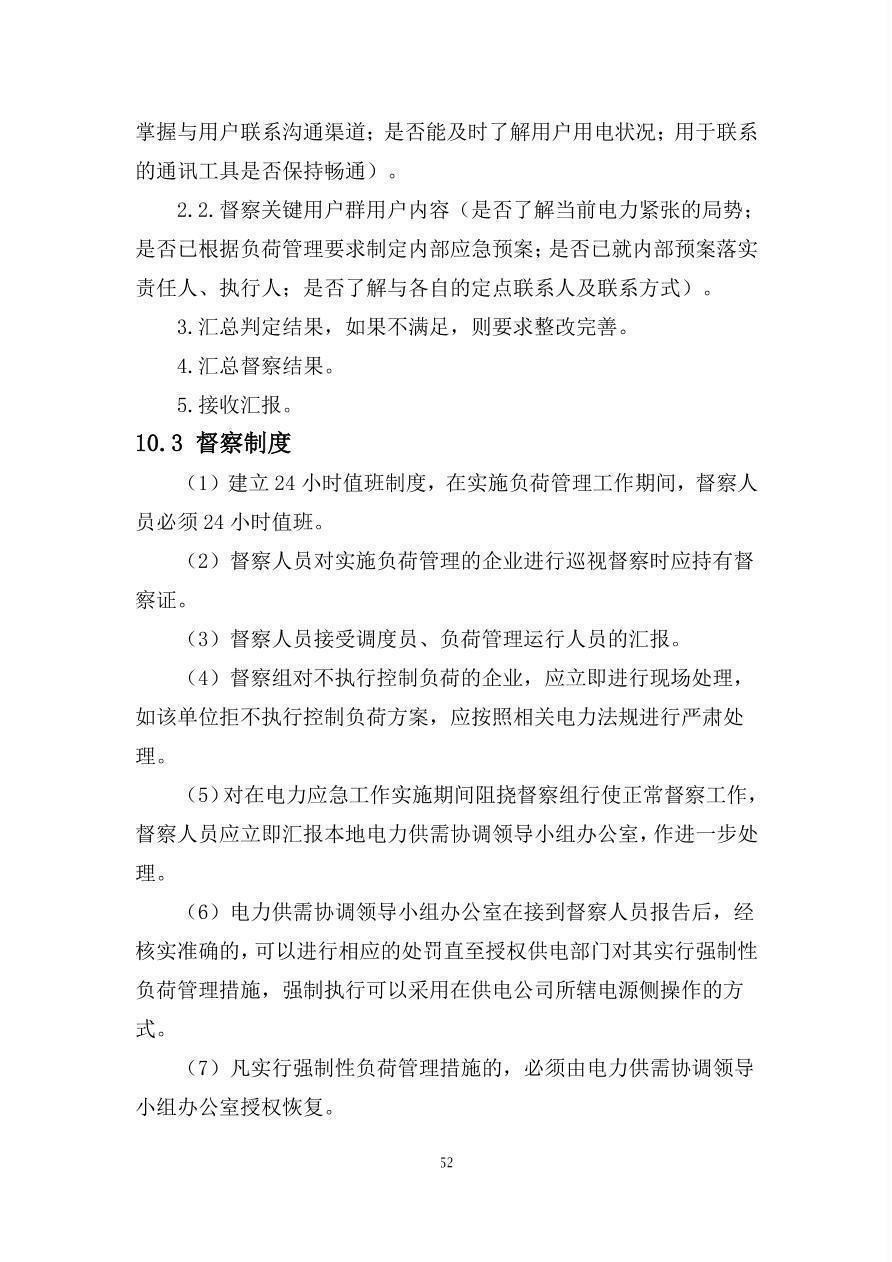 掌握与用户联系沟通渠道；是否能及时了解用户用电状况；用于联系的通讯工具是否保持畅通）。

2.2.督察关键用户群用户内容（是否了解当前电力紧张的局势；是否已根据负荷管理要求制定内部应急预案；是否已就内部预案落实责任人、执行人；是否了解与各自的定点联系人及联系方式）。

3.汇总判定结果，如果不满足，则要求整改完善。

4.汇总督察结果。

5.接收汇报。

10.3 督察制度

（1）建立24小时值班制度，在实施负荷管理工作期间，督察人员必须24小时值班。

（2）督察人员对实施负荷管理的企业进行巡视督察时应持有督察证。

（3）督察人员接受调度员、负荷管理运行人员的汇报。

（4）督察组对不执行控制负荷的企业，应立即进行现场处理，如该单位拒不执行控制负荷方案，应按照相关电力法规进行严肃处理。

（5）对在电力应急工作实施期间阻挠督察组行使正常督察工作，督察人员应立即汇报本地电力供需协调领导小组办公室，作进一步处理。

（6）电力供需协调领导小组办公室在接到督察人员报告后，经核实准确的，可以进行相应的处罚直至授权供电部门对其实行强制性负荷管理措施，强制执行可以采用在供电公司所辖电源侧操作的方式。

（7）凡实行强制性负荷管理措施的，必须由电力供需协调领导小组办公室授权恢复。

52